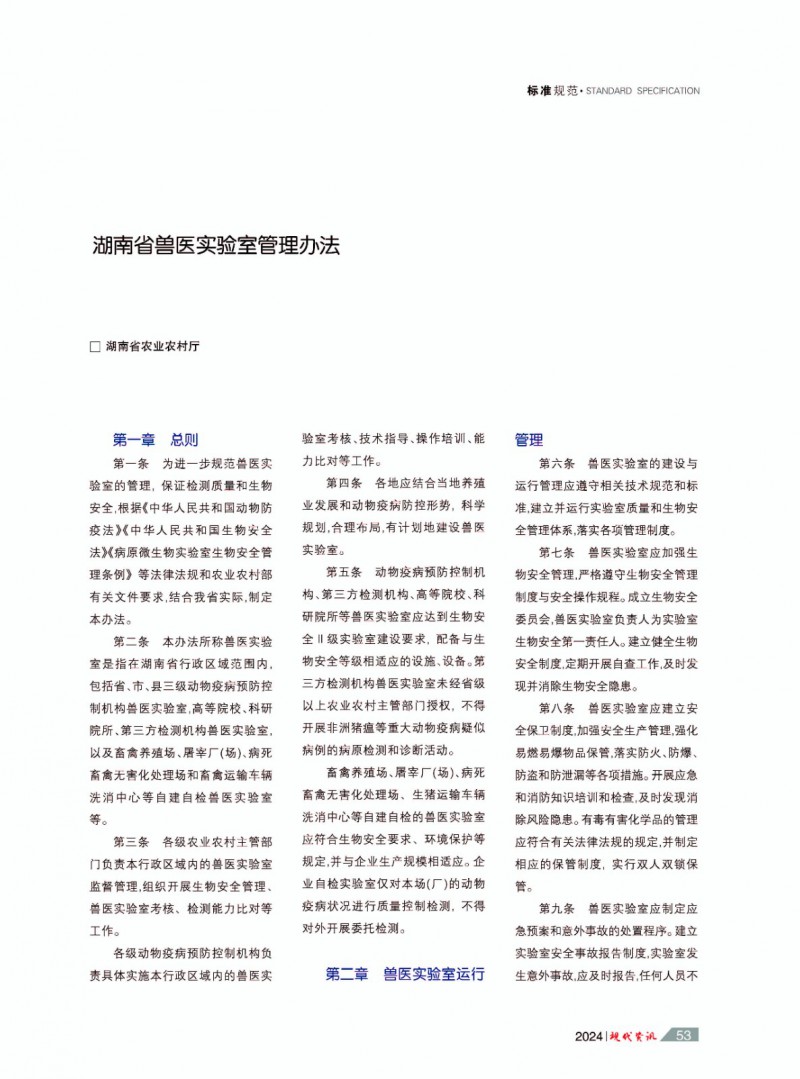 标准规范 • STANDARD SPECIFICATION

湖南省兽医实验室管理办法

□ 湖南省农业农村厅

第一章　总则

第一条　为进一步规范兽医实验室的管理，保证检测质量和生物安全，根据《中华人民共和国动物防疫法》《中华人民共和国生物安全法》《病原微生物实验室生物安全管理条例》等法律法规和农业农村部有关文件要求，结合我省实际，制定本办法。

第二条　本办法所称兽医实验室是指在湖南省行政区域范围内，包括省、市、县三级动物疫病预防控制机构兽医实验室，高等院校、科研院所、第三方检测机构兽医实验室，以及畜禽养殖场、屠宰厂(场)、病死畜禽无害化处理场和畜禽运输车辆洗消中心等自建自检兽医实验室等。

第三条　各级农业农村主管部门负责本行政区域内的兽医实验室监督管理，组织开展生物安全管理、兽医实验室考核、检测能力比对等工作。

各级动物疫病预防控制机构负责具体实施本行政区域内的兽医实验室考核、技术指导、操作培训、能力比对等工作。

第四条　各地应结合当地养殖业发展和动物疫病防控形势，科学规划，合理布局，有计划地建设兽医实验室。

第五条　动物疫病预防控制机构、第三方检测机构、高等院校、科研院所等兽医实验室应达到生物安全Ⅱ级实验室建设要求，配备与生物安全等级相适应的设施、设备。第三方检测机构兽医实验室未经省级以上农业农村主管部门授权，不得开展非洲猪瘟等重大动物疫病疑似病例的病原检测和诊断活动。

畜禽养殖场、屠宰厂(场)、病死畜禽无害化处理场、生猪运输车辆洗消中心等自建自检的兽医实验室应符合生物安全要求、环境保护等规定，并与企业生产规模相适应。企业自检实验室仅对本场(厂)的动物疫病状况进行质量控制检测，不得对外开展委托检测。

第二章　兽医实验室运行管理

第六条　兽医实验室的建设与运行管理应遵守相关技术规范和标准，建立并运行实验室质量和生物安全管理体系，落实各项管理制度。

第七条　兽医实验室应加强生物安全管理，严格遵守生物安全管理制度与安全操作规程。成立生物安全委员会，兽医实验室负责人为实验室生物安全第一责任人。建立健全生物安全制度，定期开展自查工作，及时发现并消除生物安全隐患。

第八条　兽医实验室应建立安全保卫制度，加强安全生产管理，强化易燃易爆物品保管，落实防火、防爆、防盗和防泄漏等各项措施。开展应急和消防知识培训和检查，及时发现消除风险隐患。有毒有害化学品的管理应符合有关法律法规的规定，并制定相应的保管制度，实行双人双锁保管。

第九条　兽医实验室应制定应急预案和意外事故的处置程序。建立实验室安全事故报告制度，实验室发生意外事故，应及时报告，任何人员不

2024 | 现代资讯 53